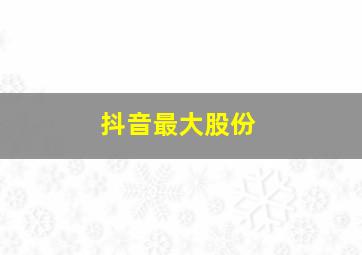 抖音最大股份